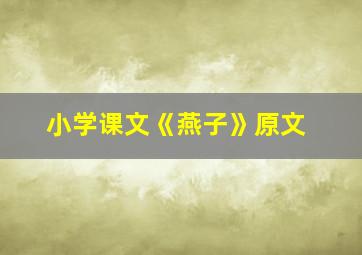 小学课文《燕子》原文